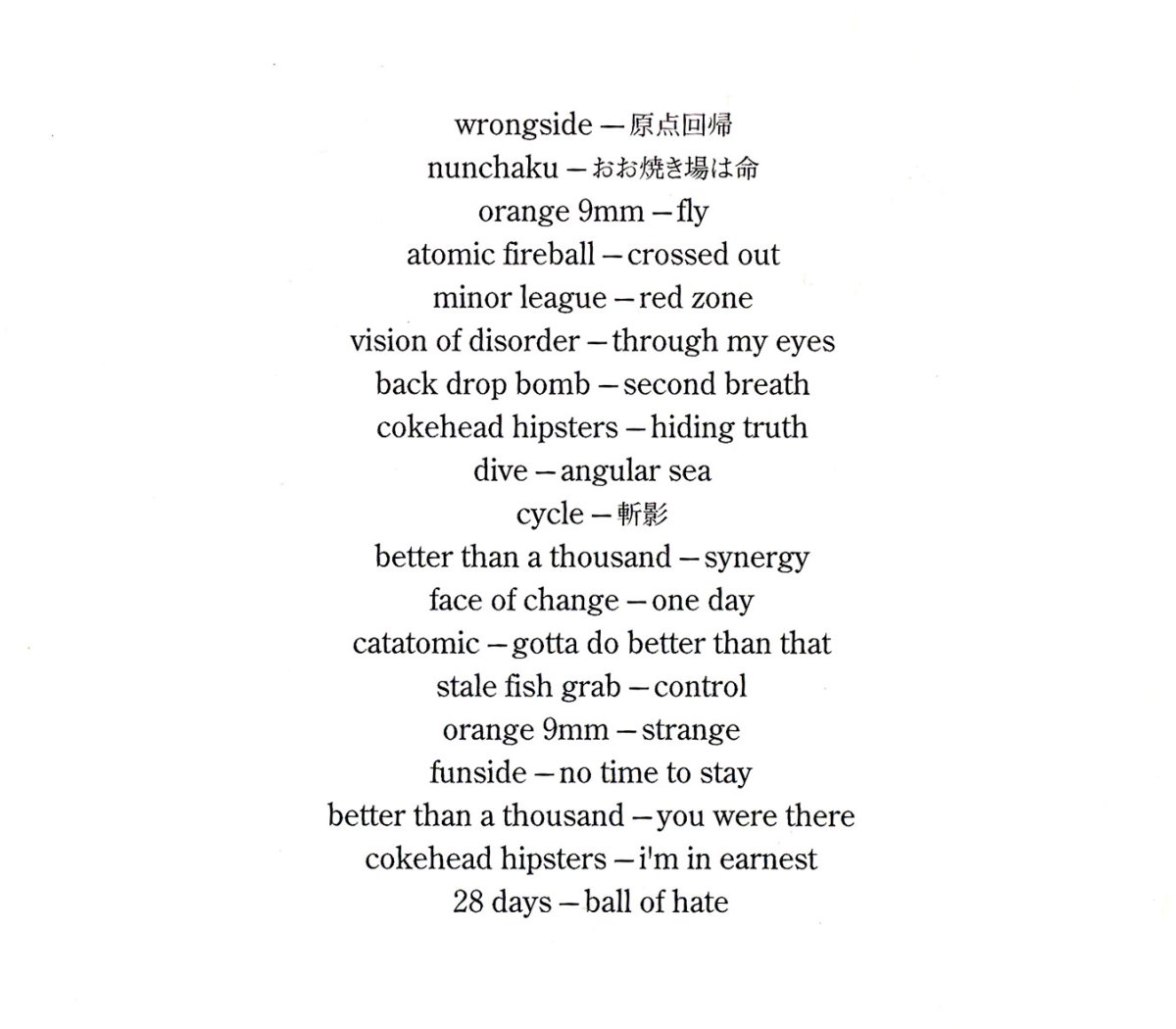 wrongside — 原点回帰
nunchaku — おお焼き場は命
orange 9mm — fly
atomic fireball — crossed out
minor league — red zone
vision of disorder — through my eyes
back drop bomb — second breath
cokehead hipsters — hiding truth
dive — angular sea
cycle — 斬影
better than a thousand — synergy
face of change — one day
catatomic — gotta do better than that
stale fish grab — control
orange 9mm — strange
funside — no time to stay
better than a thousand — you were there
cokehead hipsters — i'm in earnest
28 days — ball of hate